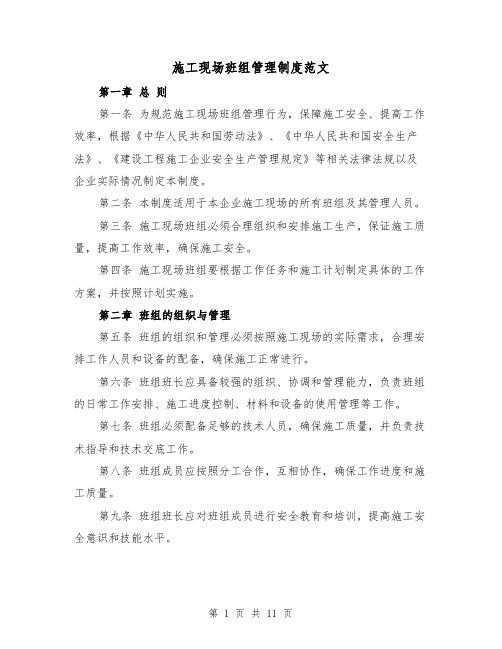 施工现场班组管理制度范文

第一章 总 则

第一条 为规范施工现场班组管理行为，保障施工安全、提高工作效率，根据《中华人民共和国劳动法》、《中华人民共和国安全生产法》、《建设工程施工企业安全生产管理规定》等相关法律法规以及企业实际情况制定本制度。

第二条 本制度适用于本企业施工现场的所有班组及其管理人员。

第三条 施工现场班组必须合理组织和安排施工生产，保证施工质量，提高工作效率，确保施工安全。

第四条 施工现场班组要根据工作任务和施工计划制定具体的工作方案，并按照计划实施。

第二章 班组的组织与管理

第五条 班组的组织和管理必须按照施工现场的实际需求，合理安排工作人员和设备的配备，确保施工正常进行。

第六条 班组班长应具备较强的组织、协调和管理能力，负责班组的日常工作安排、施工进度控制、材料和设备的使用管理等工作。

第七条 班组必须配备足够的技术人员，确保施工质量，并负责技术指导和技术交底工作。

第八条 班组成员应按照分工合作，互相协作，确保工作进度和施工质量。

第九条 班组班长应对班组成员进行安全教育和培训，提高施工安全意识和技能水平。

第 1 页 共 11 页